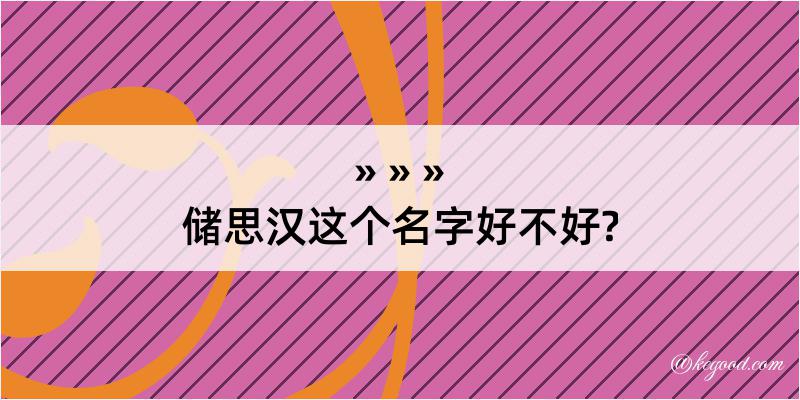 » » »
储思汉这个名字好不好?

@kegood.com